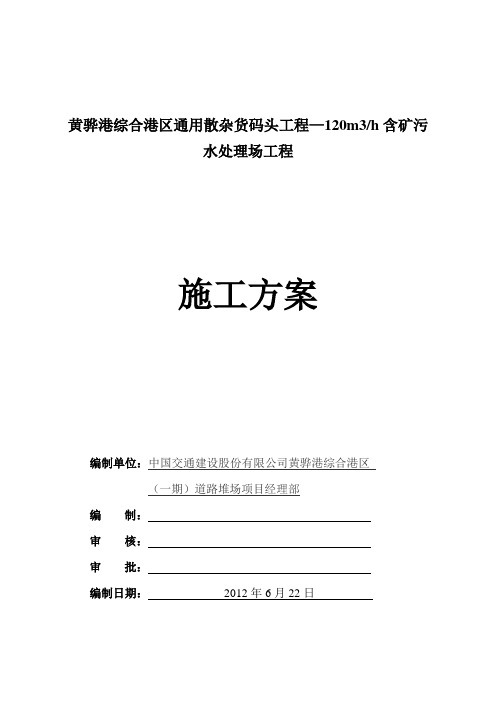 黄骅港综合港区通用散杂货码头工程—120m3/h 含矿污水处理场工程

施工方案

编制单位：中国交通建设股份有限公司黄骅港综合港区（一期）道路堆场项目经理部

编　　制：

审　　核：

审　　批：

编制日期：2012 年 6 月 22 日